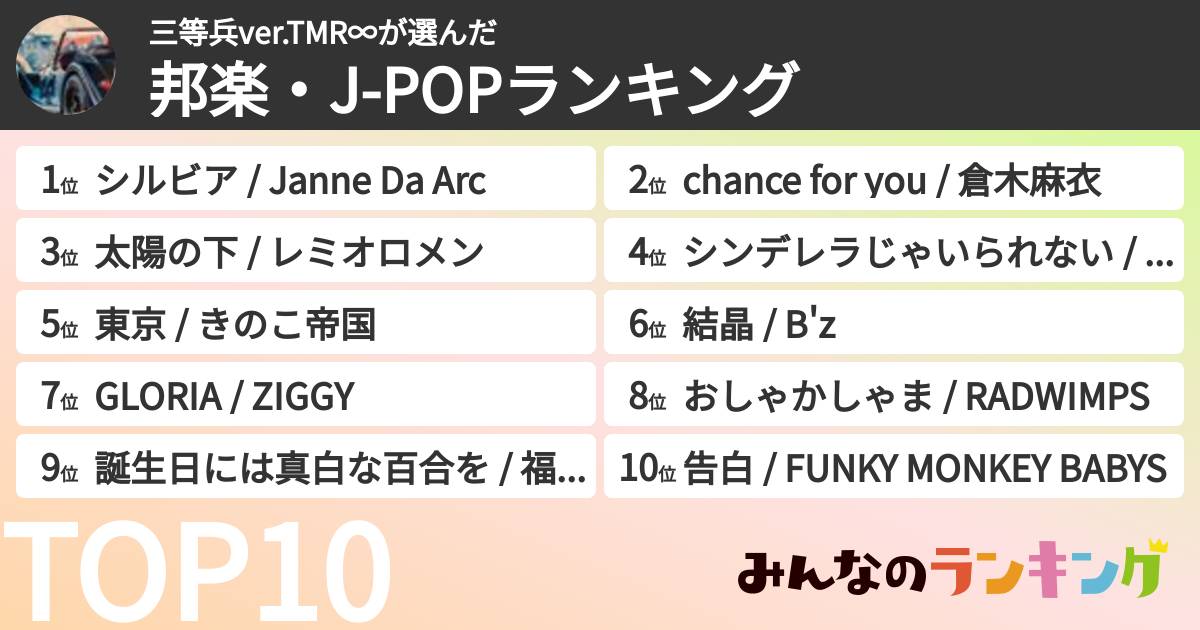 三等兵ver.TMR∞が選んだ
邦楽・J-POPランキング

1位 シルビア / Janne Da Arc
2位 chance for you / 倉木麻衣
3位 太陽の下 / レミオロメン
4位 シンデレラじゃいられない / ...
5位 東京 / きのこ帝国
6位 結晶 / B'z
7位 GLORIA / ZIGGY
8位 おしゃかしゃま / RADWIMPS
9位 誕生日には真白な百合を / 福...
10位 告白 / FUNKY MONKEY BABYS

TOP10

みんなのランキング